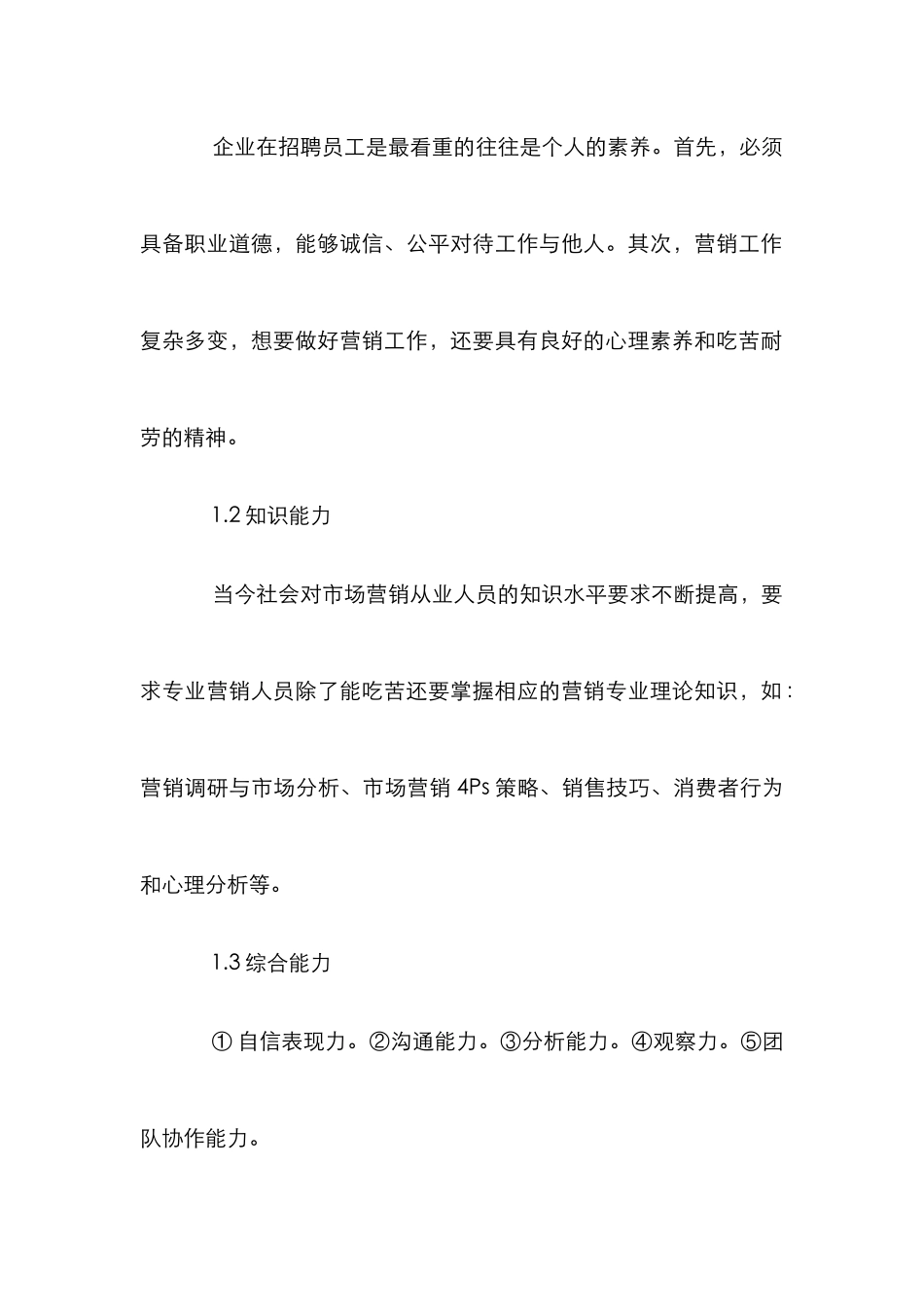 企业在招聘员工是最看重的往往是个人的素养。首先，必须具备职业道德，能够诚信、公平对待工作与他人。其次，营销工作复杂多变，想要做好营销工作，还要具有良好的心理素养和吃苦耐劳的精神。

1.2 知识能力

当今社会对市场营销从业人员的知识水平要求不断提高，要求专业营销人员除了能吃苦还要掌握相应的营销专业理论知识，如：营销调研与市场分析、市场营销 4Ps 策略、销售技巧、消费者行为和心理分析等。

1.3 综合能力

① 自信表现力。②沟通能力。③分析能力。④观察力。⑤团队协作能力。